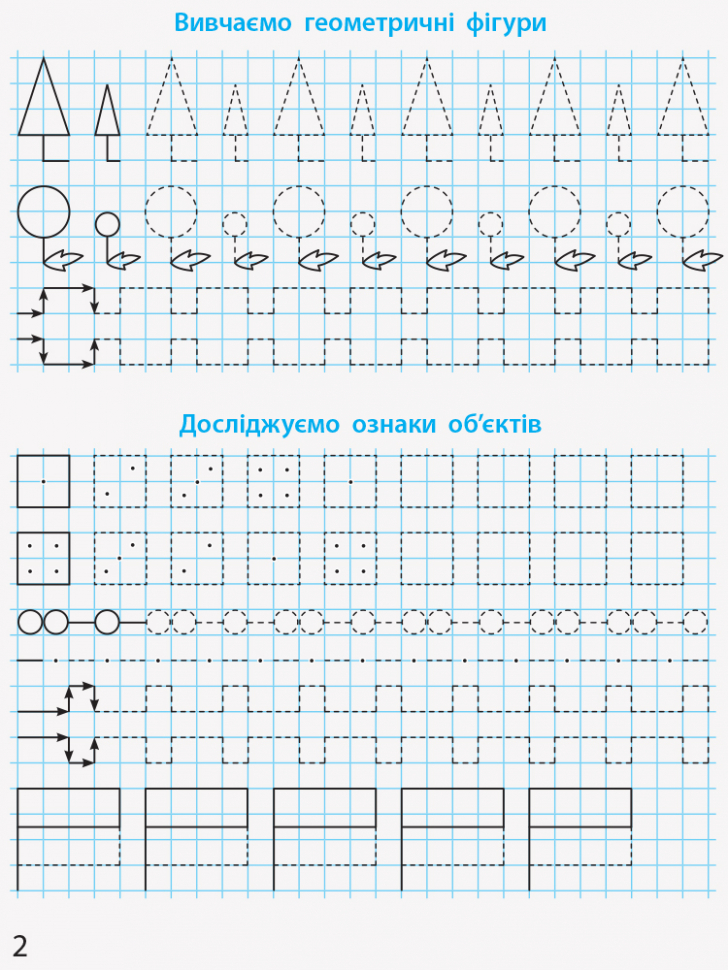 Вивчаємо геометричні фігури

Досліджуємо ознаки об'єктів

2